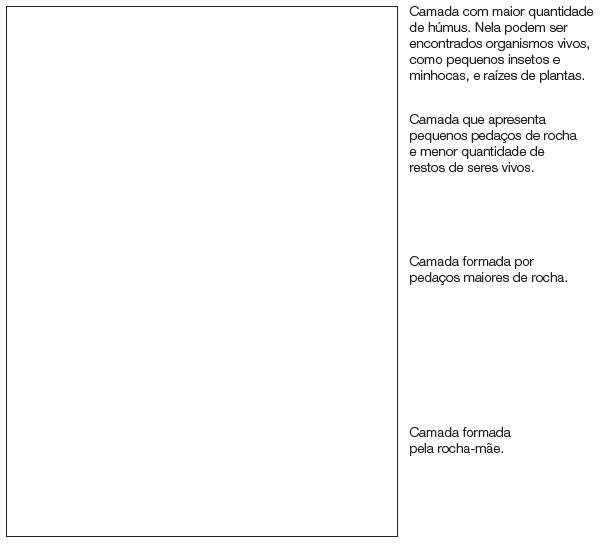 Camada com maior quantidade de húmus. Nela podem ser encontrados organismos vivos, como pequenos insetos e minhocas, e raízes de plantas.

Camada que apresenta pequenos pedaços de rocha e menor quantidade de restos de seres vivos.

Camada formada por pedaços maiores de rocha.

Camada formada pela rocha-mãe.